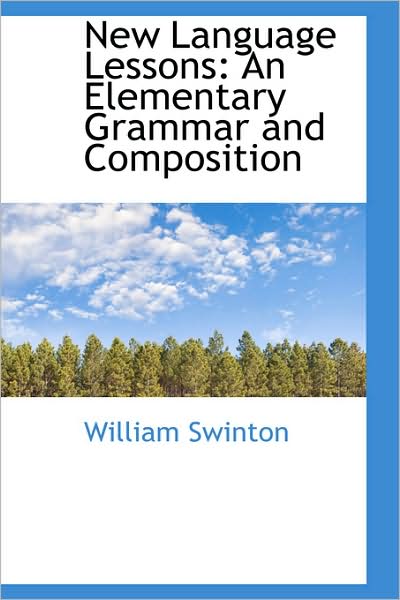 New Language Lessons: An Elementary Grammar and Composition

William Swinton